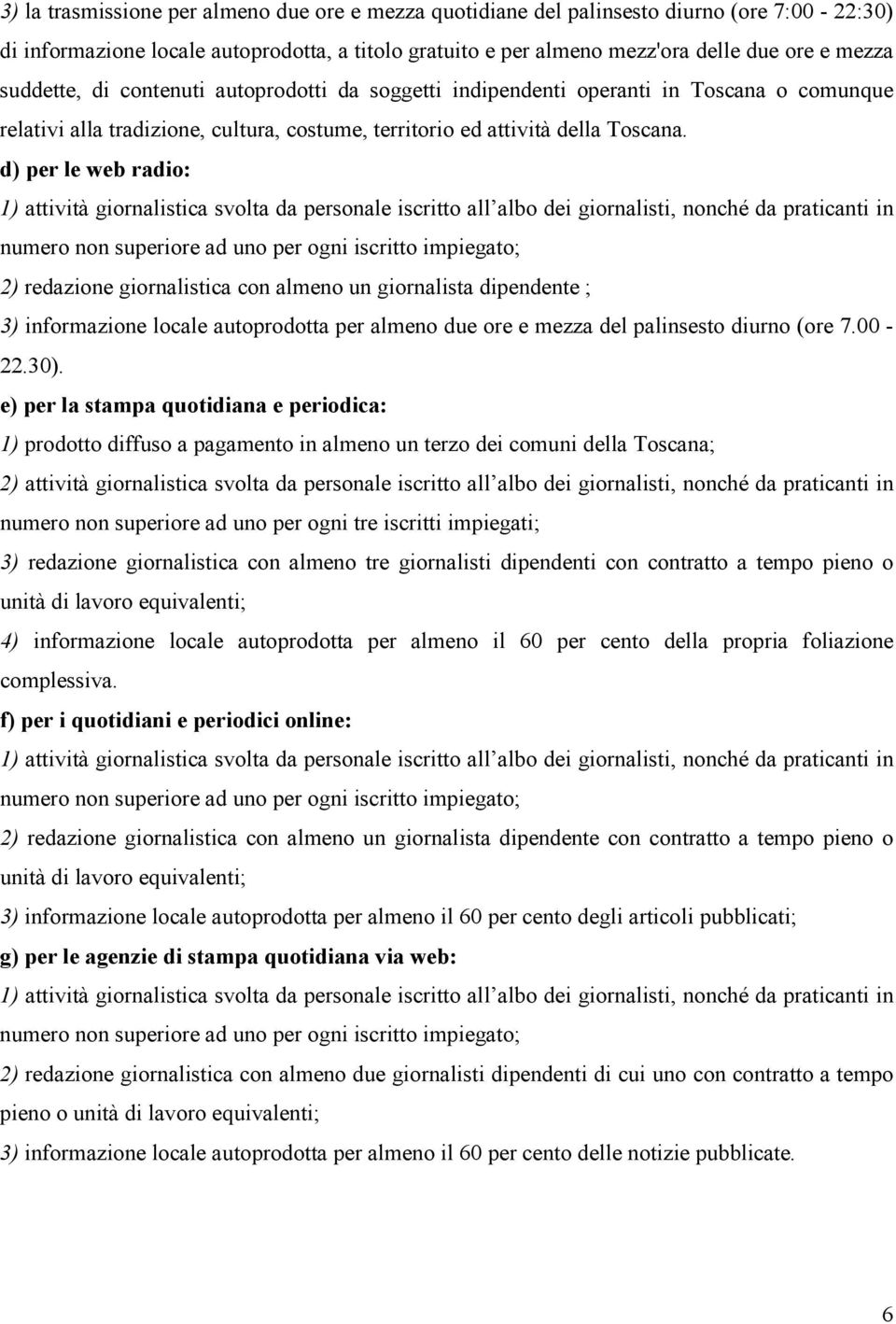 3) la trasmissione per almeno due ore e mezza quotidiane del palinsesto diurno (ore 7:00 - 22:30) di informazione locale autoprodotta, a titolo gratuito e per almeno mezz'ora delle due ore e mezza suddette, di contenuti autoprodotti da soggetti indipendenti operanti in Toscana o comunque relativi alla tradizione, cultura, costume, territorio ed attività della Toscana.

d) per le web radio:

1) attività giornalistica svolta da personale iscritto all albo dei giornalisti, nonché da praticanti in numero non superiore ad uno per ogni iscritto impiegato;

2) redazione giornalistica con almeno un giornalista dipendente ;

3) informazione locale autoprodotta per almeno due ore e mezza del palinsesto diurno (ore 7.00 - 22.30).

e) per la stampa quotidiana e periodica:

1) prodotto diffuso a pagamento in almeno un terzo dei comuni della Toscana;

2) attività giornalistica svolta da personale iscritto all albo dei giornalisti, nonché da praticanti in numero non superiore ad uno per ogni tre iscritti impiegati;

3) redazione giornalistica con almeno tre giornalisti dipendenti con contratto a tempo pieno o unità di lavoro equivalenti;

4) informazione locale autoprodotta per almeno il 60 per cento della propria foliazione complessiva.

f) per i quotidiani e periodici online:

1) attività giornalistica svolta da personale iscritto all albo dei giornalisti, nonché da praticanti in numero non superiore ad uno per ogni iscritto impiegato;

2) redazione giornalistica con almeno un giornalista dipendente con contratto a tempo pieno o unità di lavoro equivalenti;

3) informazione locale autoprodotta per almeno il 60 per cento degli articoli pubblicati;

g) per le agenzie di stampa quotidiana via web:

1) attività giornalistica svolta da personale iscritto all albo dei giornalisti, nonché da praticanti in numero non superiore ad uno per ogni iscritto impiegato;

2) redazione giornalistica con almeno due giornalisti dipendenti di cui uno con contratto a tempo pieno o unità di lavoro equivalenti;

3) informazione locale autoprodotta per almeno il 60 per cento delle notizie pubblicate.

6